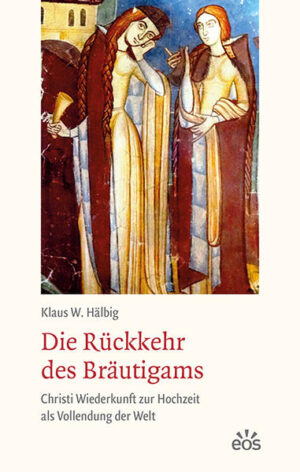 Klaus W. Hälbig

Die Rückkehr des Bräutigams

Christi Wiederkunft zur Hochzeit als Vollendung der Welt

eos